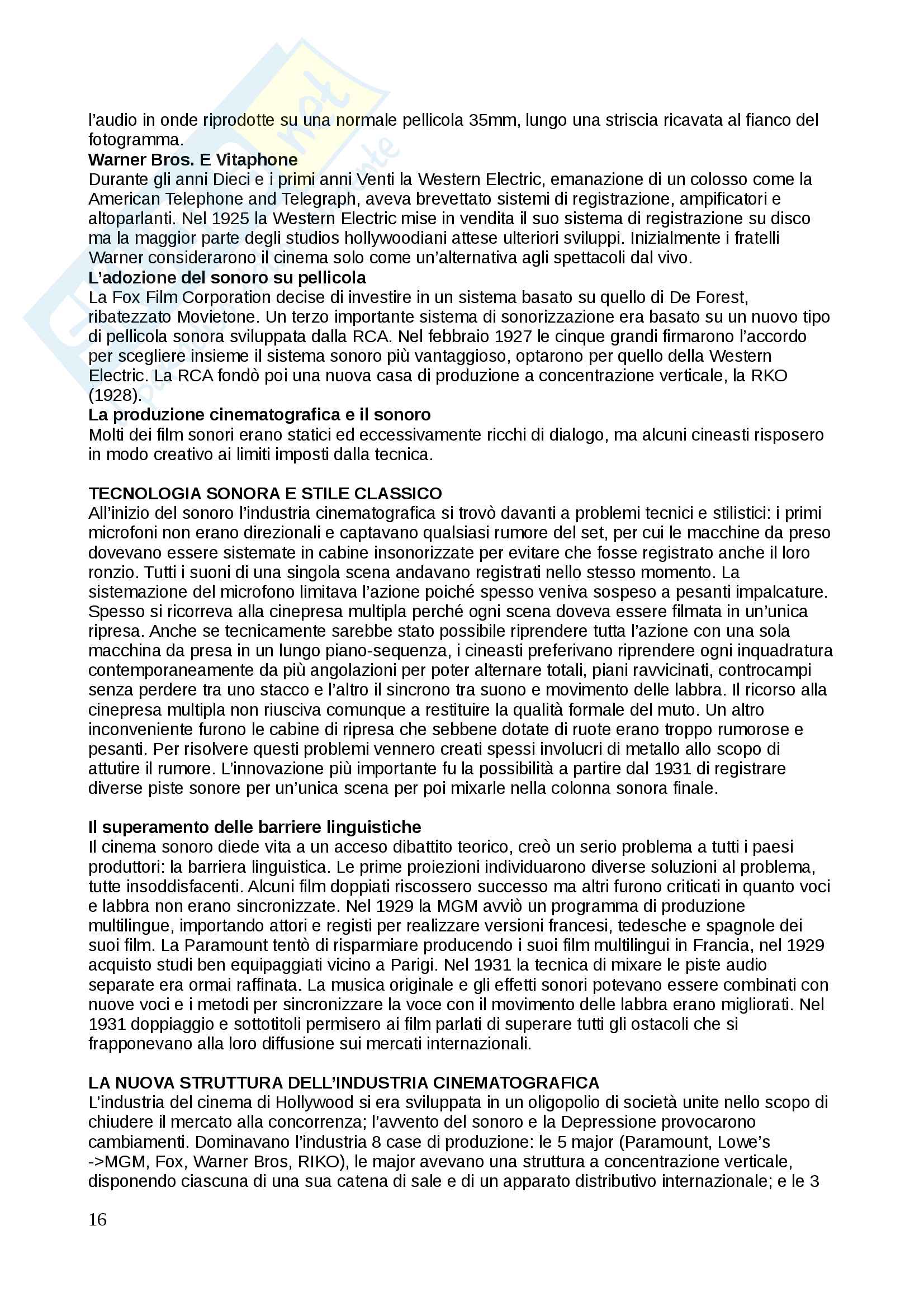 l'audio in onde riprodotte su una normale pellicola 35mm, lungo una striscia ricavata al fianco del fotogramma.
**Warner Bros. E Vitaphone**
Durante gli anni Dieci e i primi anni Venti la Western Electric, emanazione di un colosso come la American Telephone and Telegraph, aveva brevettato sistemi di registrazione, ampificatori e altoparlanti. Nel 1925 la Western Electric mise in vendita il suo sistema di registrazione su disco ma la maggior parte degli studios hollywoodiani attese ulteriori sviluppi. Inizialmente i fratelli Warner considerarono il cinema solo come un'alternativa agli spettacoli dal vivo.
**L'adozione del sonoro su pellicola**
La Fox Film Corporation decise di investire in un sistema basato su quello di De Forest, ribatezzato Movietone. Un terzo importante sistema di sonorizzazione era basato su un nuovo tipo di pellicola sonora sviluppata dalla RCA. Nel febbraio 1927 le cinque grandi firmarono l'accordo per scegliere insieme il sistema sonoro più vantaggioso, optarono per quello della Western Electric. La RCA fondò poi una nuova casa di produzione a concentrazione verticale, la RKO (1928).
**La produzione cinematografica e il sonoro**
Molti dei film sonori erano statici ed eccessivamente ricchi di dialogo, ma alcuni cineasti risposero in modo creativo ai limiti imposti dalla tecnica.

**TECNOLOGIA SONORA E STILE CLASSICO**
All'inizio del sonoro l'industria cinematografica si trovò davanti a problemi tecnici e stilistici: i primi microfoni non erano direzionali e captavano qualsiasi rumore del set, per cui le macchine da preso dovevano essere sistemate in cabine insonorizzate per evitare che fosse registrato anche il loro ronzio. Tutti i suoni di una singola scena andavano registrati nello stesso momento. La sistemazione del microfono limitava l'azione poiché spesso veniva sospeso a pesanti impalcature. Spesso si ricorreva alla cinepresa multipla perché ogni scena doveva essere filmata in un'unica ripresa. Anche se tecnicamente sarebbe stato possibile riprendere tutta l'azione con una sola macchina da presa in un lungo piano-sequenza, i cineasti preferivano riprendere ogni inquadratura contemporaneamente da più angolazioni per poter alternare totali, piani ravvicinati, controcampi senza perdere tra uno stacco e l'altro il sincrono tra suono e movimento delle labbra. Il ricorso alla cinepresa multipla non riusciva comunque a restituire la qualità formale del muto. Un altro inconveniente furono le cabine di ripresa che sebbene dotate di ruote erano troppo rumorose e pesanti. Per risolvere questi problemi vennero creati spessi involucri di metallo allo scopo di attutire il rumore. L'innovazione più importante fu la possibilità a partire dal 1931 di registrare diverse piste sonore per un'unica scena per poi mixarle nella colonna sonora finale.

**Il superamento delle barriere linguistiche**
Il cinema sonoro diede vita a un acceso dibattito teorico, creò un serio problema a tutti i paesi produttori: la barriera linguistica. Le prime proiezioni individuarono diverse soluzioni al problema, tutte insoddisfacenti. Alcuni film doppiati riscossero successo ma altri furono criticati in quanto voci e labbra non erano sincronizzate. Nel 1929 la MGM avviò un programma di produzione multilingue, importando attori e registi per realizzare versioni francesi, tedesche e spagnole dei suoi film. La Paramount tentò di risparmiare producendo i suoi film multilingui in Francia, nel 1929 acquisto studi ben equipaggiati vicino a Parigi. Nel 1931 la tecnica di mixare le piste audio separate era ormai raffinata. La musica originale e gli effetti sonori potevano essere combinati con nuove voci e i metodi per sincronizzare la voce con il movimento delle labbra erano migliorati. Nel 1931 doppiaggio e sottotitoli permisero ai film parlati di superare tutti gli ostacoli che si frapponevano alla loro diffusione sui mercati internazionali.

**LA NUOVA STRUTTURA DELL'INDUSTRIA CINEMATOGRAFICA**
L'industria del cinema di Hollywood si era sviluppata in un oligopolio di società unite nello scopo di chiudere il mercato alla concorrenza; l'avvento del sonoro e la Depressione provocarono cambiamenti. Dominavano l'industria 8 case di produzione: le 5 major (Paramount, Lowe's ->MGM, Fox, Warner Bros, RIKO), le major avevano una struttura a concentrazione verticale, disponendo ciascuna di una sua catena di sale e di un apparato distributivo internazionale; e le 3

16